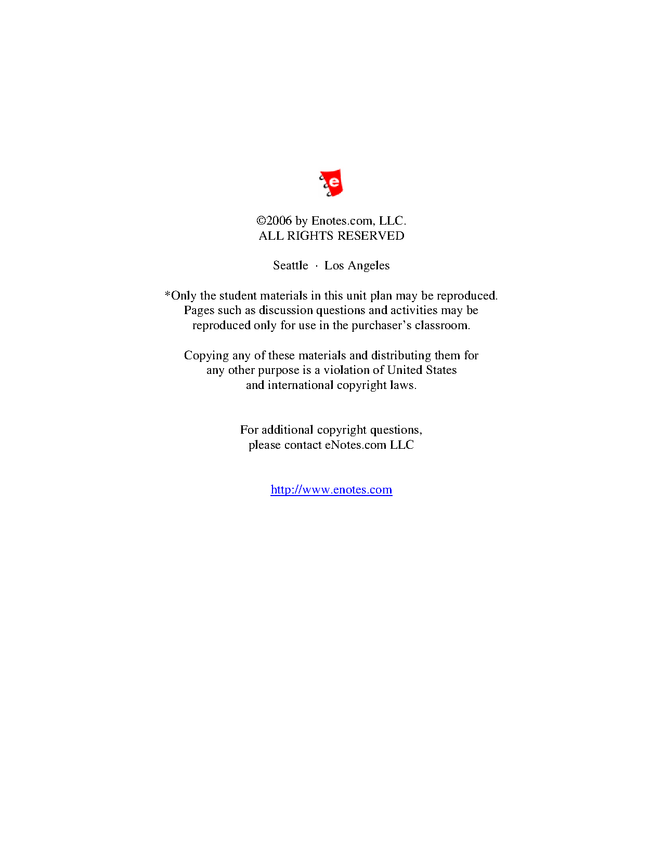 e

©2006 by Enotes.com, LLC.
ALL RIGHTS RESERVED

Seattle · Los Angeles

*Only the student materials in this unit plan may be reproduced. Pages such as discussion questions and activities may be reproduced only for use in the purchaser's classroom.

Copying any of these materials and distributing them for any other purpose is a violation of United States and international copyright laws.

For additional copyright questions, please contact eNotes.com LLC

http://www.enotes.com